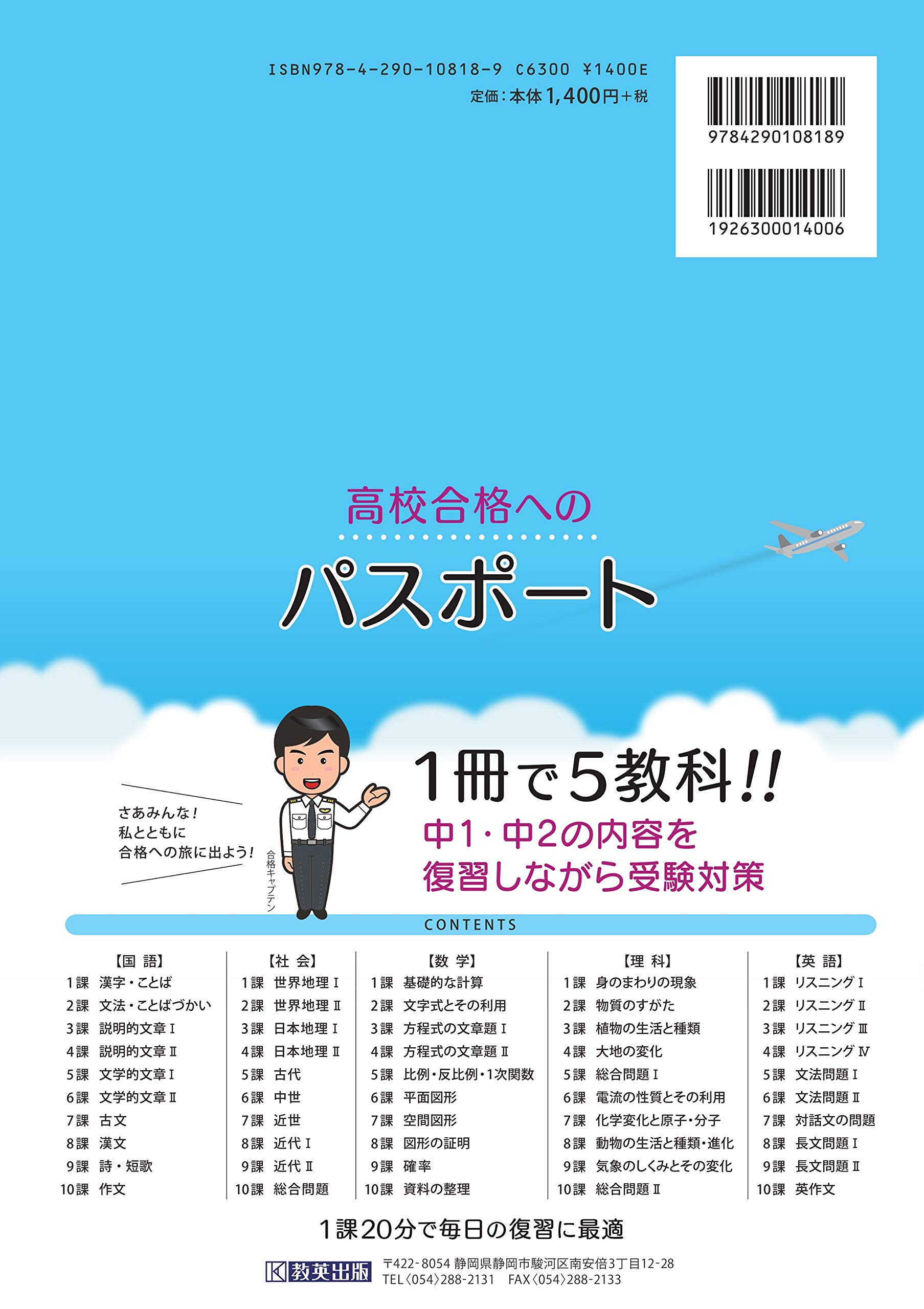 ISBN978-4-290-10818-9 C6300 ¥1400E
定価：本体1,400円＋税

9784290108189

1926300014006

高校合格への

パスポート

さあみんな！
私とともに
合格への旅に出よう！

合格キャプテン

1冊で5教科!!
中1・中2の内容を
復習しながら受験対策

CONTENTS

【国 語】
1課 漢字・ことば
2課 文法・ことばづかい
3課 説明的文章Ⅰ
4課 説明的文章Ⅱ
5課 文学的文章Ⅰ
6課 文学的文章Ⅱ
7課 古文
8課 漢文
9課 詩・短歌
10課 作文

【社 会】
1課 世界地理Ⅰ
2課 世界地理Ⅱ
3課 日本地理Ⅰ
4課 日本地理Ⅱ
5課 古代
6課 中世
7課 近世
8課 近代Ⅰ
9課 近代Ⅱ
10課 総合問題

【数 学】
1課 基礎的な計算
2課 文字式とその利用
3課 方程式の文章題Ⅰ
4課 方程式の文章題Ⅱ
5課 比例・反比例・1次関数
6課 平面図形
7課 空間図形
8課 図形の証明
9課 確率
10課 資料の整理

【理 科】
1課 身のまわりの現象
2課 物質のすがた
3課 植物の生活と種類
4課 大地の変化
5課 総合問題Ⅰ
6課 電流の性質とその利用
7課 化学変化と原子・分子
8課 動物の生活と種類・進化
9課 気象のしくみとその変化
10課 総合問題Ⅱ

【英 語】
1課 リスニングⅠ
2課 リスニングⅡ
3課 リスニングⅢ
4課 リスニングⅣ
5課 文法問題Ⅰ
6課 文法問題Ⅱ
7課 対話文の問題
8課 長文問題Ⅰ
9課 長文問題Ⅱ
10課 英作文

1課20分で毎日の復習に最適

教英出版
〒422-8054 静岡県静岡市駿河区南安倍3丁目12-28
TEL〈054〉288-2131 FAX〈054〉288-2133